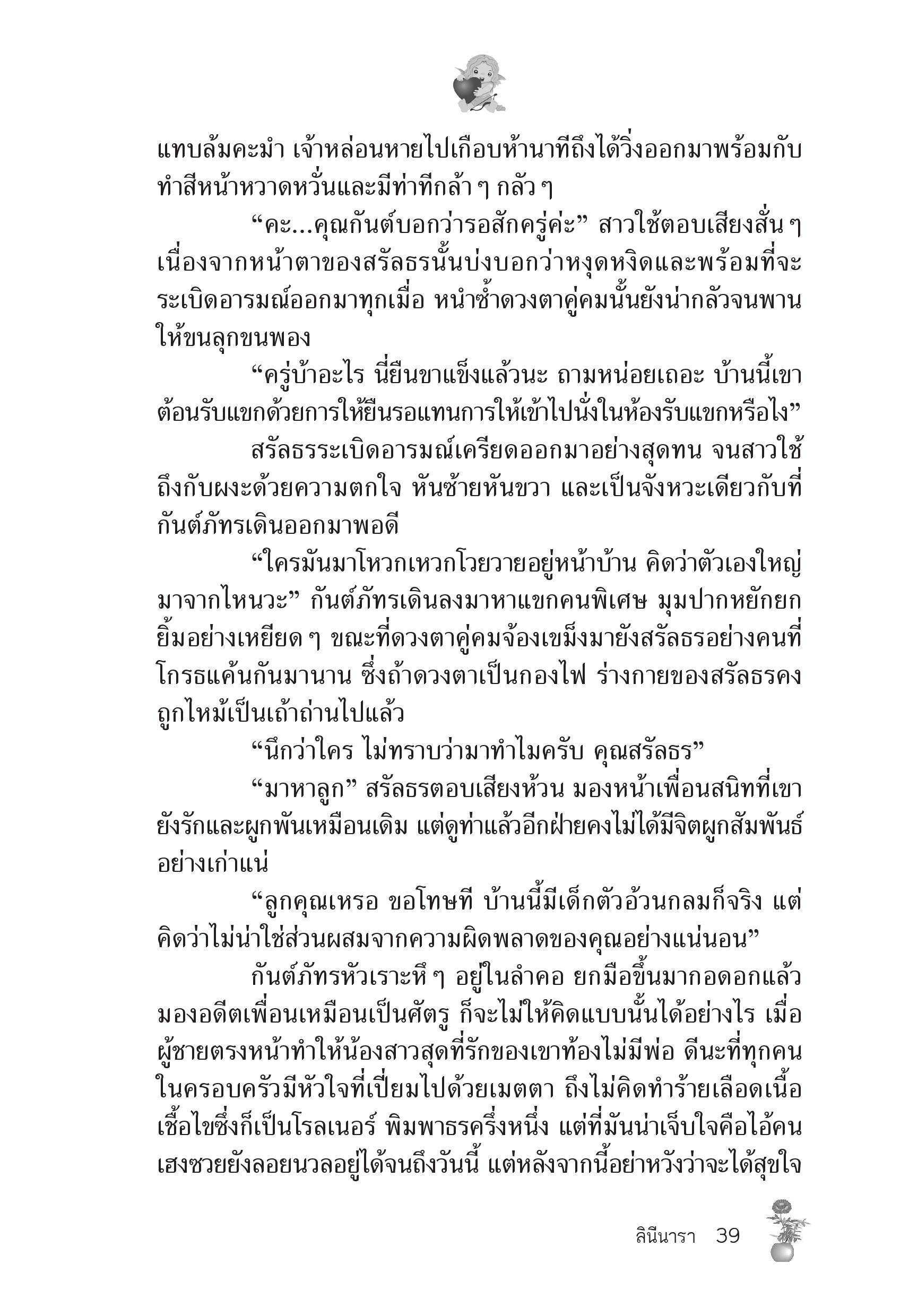 แทบล้มคะมำ เจ้าหล่อนหายไปเกือบห้านาทีถึงได้วิ่งออกมาพร้อมกับทำสีหน้าหวาดหวั่นและมีท่าทีกล้า ๆ กลัว ๆ

“คะ...คุณกันต์บอกว่ารอสักครู่ค่ะ” สาวใช้ตอบเสียงสั่น ๆ เนื่องจากหน้าตาของสรัลธรนั้นบ่งบอกว่าหงุดหงิดและพร้อมที่จะระเบิดอารมณ์ออกมาทุกเมื่อ หนำซ้ำดวงตาคู่คมนั้นยังน่ากลัวจนพานให้ขนลุกขนพอง

“ครู่บ้าอะไร นี่ยืนขาแข็งแล้วนะ ถามหน่อยเถอะ บ้านนี้เขาต้อนรับแขกด้วยการให้ยืนรอแทนการให้เข้าไปนั่งในห้องรับแขกหรือไง”

สรัลธรระเบิดอารมณ์เครียดออกมาอย่างสุดทน จนสาวใช้ถึงกับผงะด้วยความตกใจ หันซ้ายหันขวา และเป็นจังหวะเดียวกับที่กันต์ภัทรเดินออกมาพอดี

“ใครมันมาโหวกเหวกโวยวายอยู่หน้าบ้าน คิดว่าตัวเองใหญ่มาจากไหนวะ” กันต์ภัทรเดินลงมาหาแขกคนพิเศษ มุมปากหยักยกยิ้มอย่างเหยียด ๆ ขณะที่ดวงตาคู่คมจ้องเขม็งมายังสรัลธรอย่างคนที่โกรธแค้นกันมานาน ซึ่งถ้าดวงตาเป็นกองไฟ ร่างกายของสรัลธรคงถูกไหม้เป็นเถ้าถ่านไปแล้ว

“นึกว่าใคร ไม่ทราบว่ามาทำไมครับ คุณสรัลธร”

“มาหาลูก” สรัลธรตอบเสียงห้วน มองหน้าเพื่อนสนิทที่เขายังรักและผูกพันเหมือนเดิม แต่ดูท่าแล้วอีกฝ่ายคงไม่ได้มีจิตผูกสัมพันธ์อย่างเก่าแน่

“ลูกคุณเหรอ ขอโทษที บ้านนี้มีเด็กตัวอ้วนกลมก็จริง แต่คิดว่าไม่น่าใช่ส่วนผสมจากความผิดพลาดของคุณอย่างแน่นอน”

กันต์ภัทรหัวเราะหึ ๆ อยู่ในลำคอ ยกมือขึ้นมากอดอกแล้วมองอดีตเพื่อนเหมือนเป็นศัตรู ก็จะไม่ให้คิดแบบนั้นได้อย่างไร เมื่อผู้ชายตรงหน้าทำให้น้องสาวสุดที่รักของเขาท้องไม่มีพ่อ ดีนะที่ทุกคนในครอบครัวมีหัวใจที่เปี่ยมไปด้วยเมตตา ถึงไม่คิดทำร้ายเลือดเนื้อเชื้อไขซึ่งก็เป็นโรลเนอร์ พิมพาธรครึ่งหนึ่ง แต่ที่มันน่าเจ็บใจคือไอ้คนเฮงซวยยังลอยนวลอยู่ได้จนถึงวันนี้ แต่หลังจากนี้อย่าหวังว่าจะได้สุขใจ

ลินีนารา 39